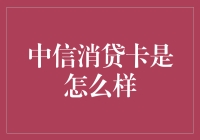 中信消贷卡是怎么样